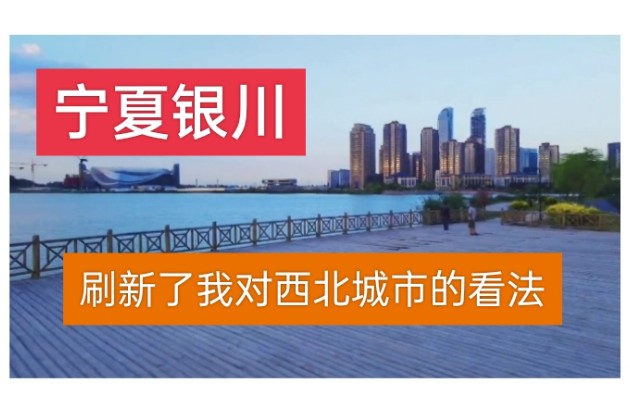 宁夏银川

刷新了我对西北城市的看法